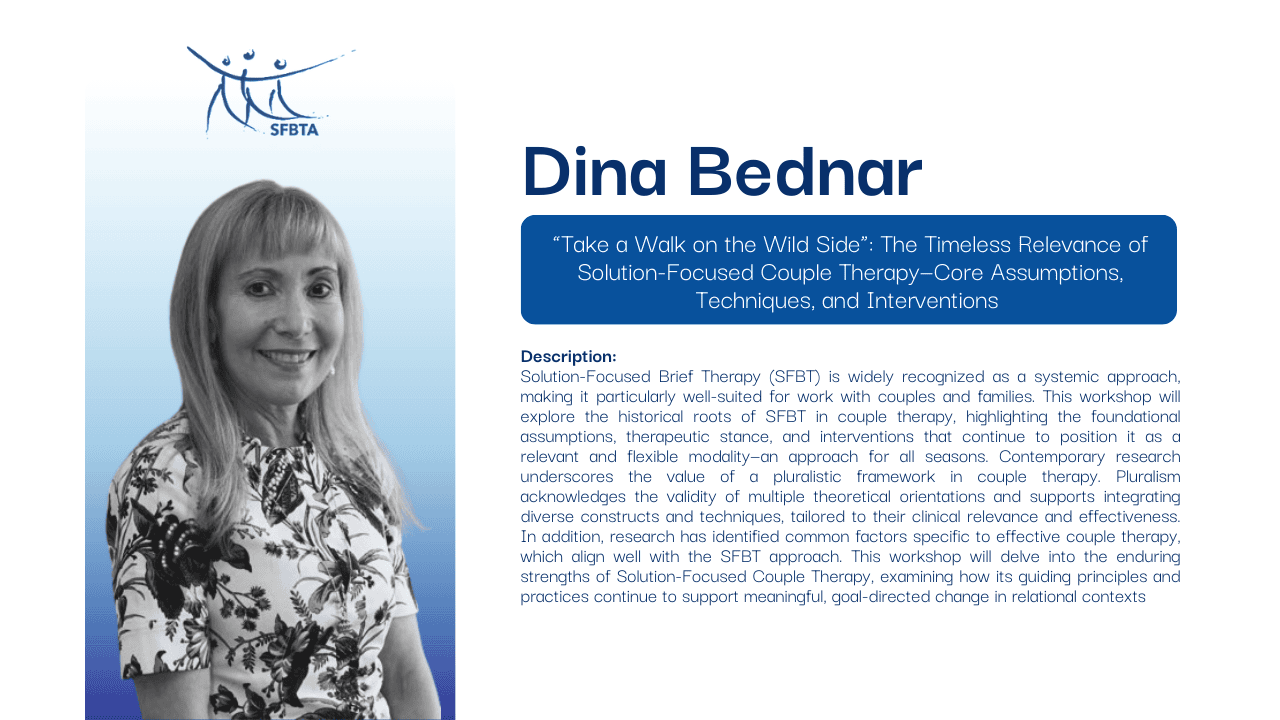 SFBTA

Dina Bednar

"Take a Walk on the Wild Side": The Timeless Relevance of Solution-Focused Couple Therapy—Core Assumptions, Techniques, and Interventions

Description:
Solution-Focused Brief Therapy (SFBT) is widely recognized as a systemic approach, making it particularly well-suited for work with couples and families. This workshop will explore the historical roots of SFBT in couple therapy, highlighting the foundational assumptions, therapeutic stance, and interventions that continue to position it as a relevant and flexible modality—an approach for all seasons. Contemporary research underscores the value of a pluralistic framework in couple therapy. Pluralism acknowledges the validity of multiple theoretical orientations and supports integrating diverse constructs and techniques, tailored to their clinical relevance and effectiveness. In addition, research has identified common factors specific to effective couple therapy, which align well with the SFBT approach. This workshop will delve into the enduring strengths of Solution-Focused Couple Therapy, examining how its guiding principles and practices continue to support meaningful, goal-directed change in relational contexts